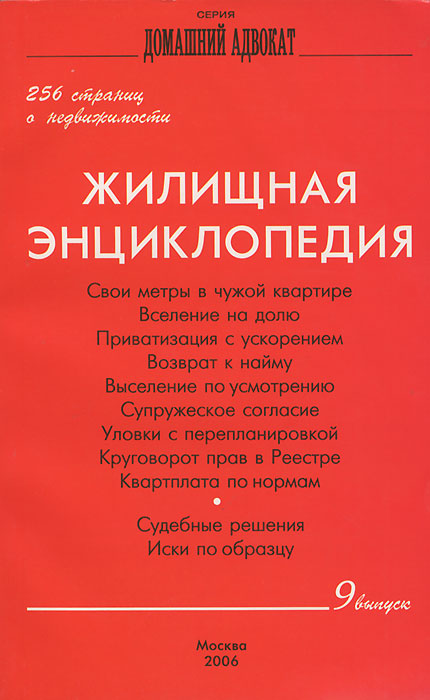 СЕРИЯ
ДОМАШНИЙ АДВОКАТ

256 страниц
о недвижимости

ЖИЛИЩНАЯ
ЭНЦИКЛОПЕДИЯ

Свои метры в чужой квартире
Вселение на долю
Приватизация с ускорением
Возврат к найму
Выселение по усмотрению
Супружеское согласие
Уловки с перепланировкой
Круговорот прав в Реестре
Квартплата по нормам
•
Судебные решения
Иски по образцу

9 выпуск

Москва
2006